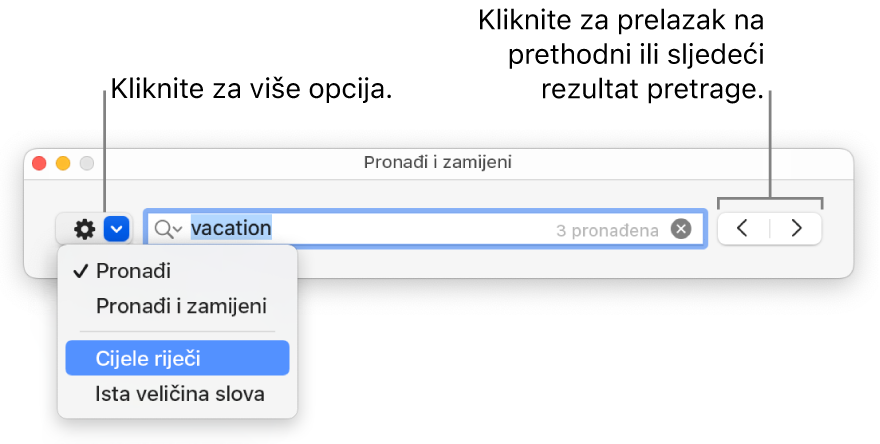 Kliknite za prelazak na prethodni ili sljedeći rezultat pretrage.

Kliknite za više opcija.

Pronađi i zamijeni

vacation

3 pronađena

✓ Pronađi
Pronađi i zamijeni
Cijele riječi
Ista veličina slova